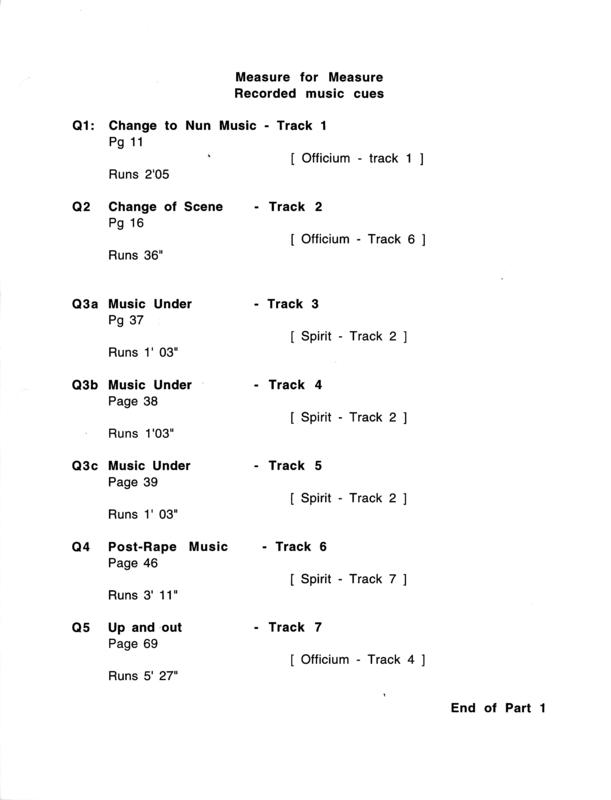 Measure for Measure
Recorded music cues

Q1: Change to Nun Music - Track 1
Pg 11
[ Officium - track 1 ]
Runs 2'05

Q2 Change of Scene - Track 2
Pg 16
[ Officium - Track 6 ]
Runs 36"

Q3a Music Under - Track 3
Pg 37
[ Spirit - Track 2 ]
Runs 1' 03"

Q3b Music Under - Track 4
Page 38
[ Spirit - Track 2 ]
Runs 1'03"

Q3c Music Under - Track 5
Page 39
[ Spirit - Track 2 ]
Runs 1' 03"

Q4 Post-Rape Music - Track 6
Page 46
[ Spirit - Track 7 ]
Runs 3' 11"

Q5 Up and out - Track 7
Page 69
[ Officium - Track 4 ]
Runs 5' 27"

End of Part 1